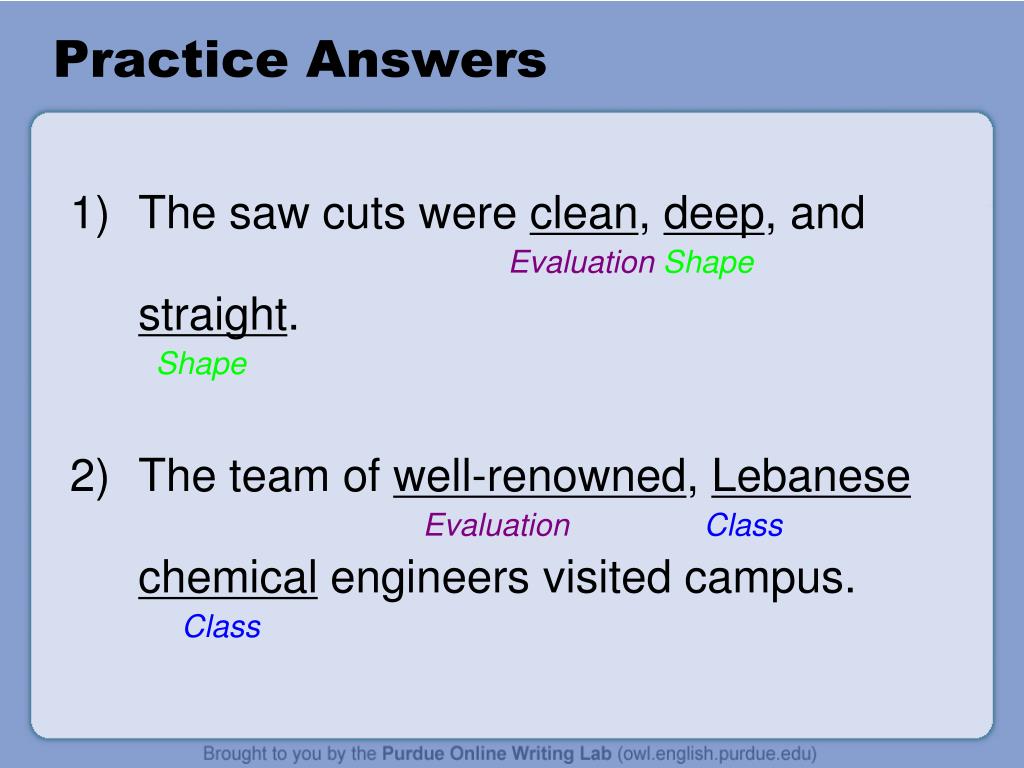 Practice Answers

1) The saw cuts were clean, deep, and
Evaluation Shape
straight.
Shape

2) The team of well-renowned, Lebanese
Evaluation Class
chemical engineers visited campus.
Class

Brought to you by the Purdue Online Writing Lab (owl.english.purdue.edu)